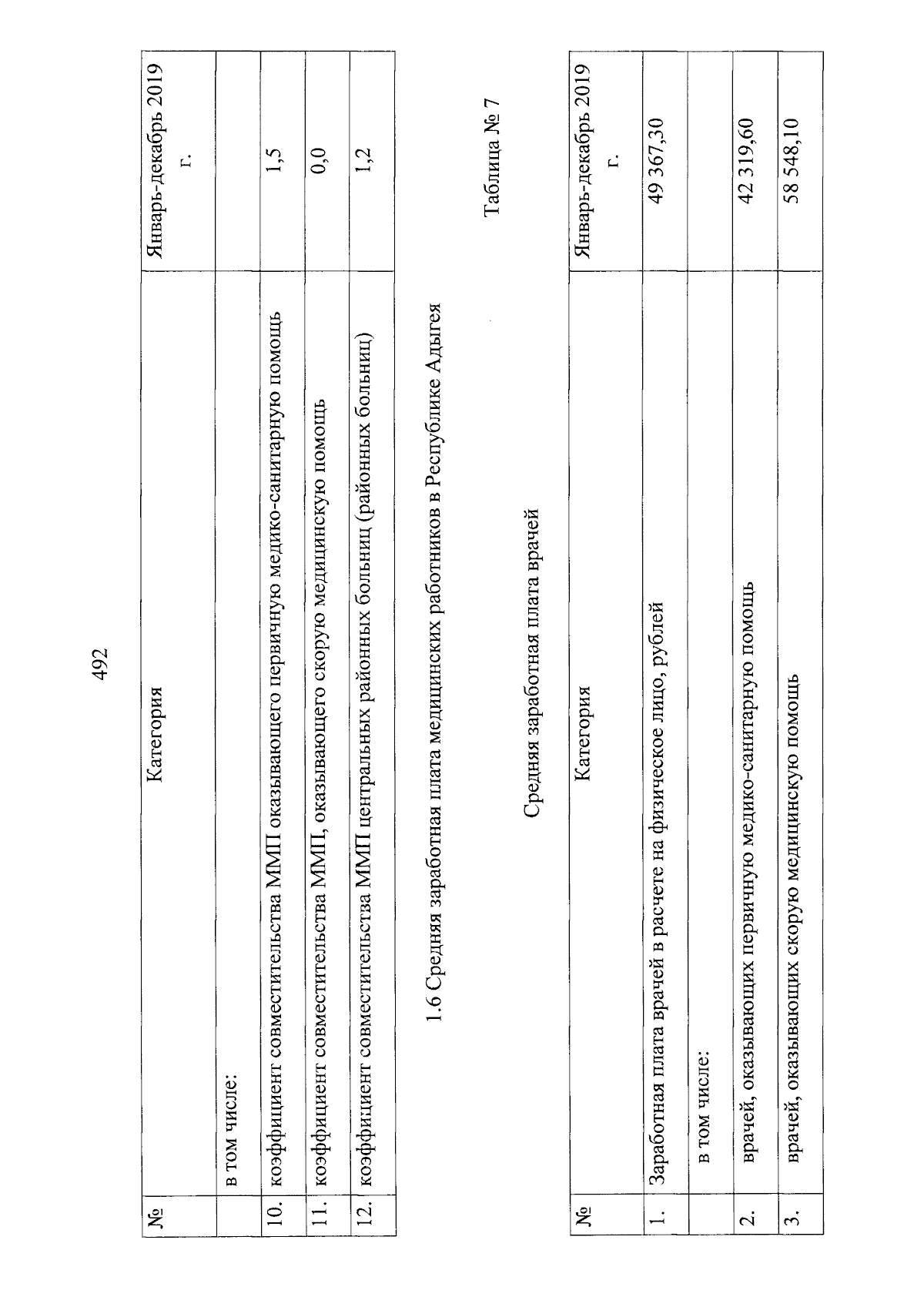 492

| № | Категория | Январь-декабрь 2019 г. |
|---|---|---|
| | в том числе: | |
| 10. | коэффициент совместительства ММП оказывающего первичную медико-санитарную помощь | 1,5 |
| 11. | коэффициент совместительства ММП, оказывающего скорую медицинскую помощь | 0,0 |
| 12. | коэффициент совместительства ММП центральных районных больниц (районных больниц) | 1,2 |

1.6 Средняя заработная плата медицинских работников в Республике Адыгея

Таблица № 7

Средняя заработная плата врачей

| № | Категория | Январь-декабрь 2019 г. |
|---|---|---|
| 1. | Заработная плата врачей в расчете на физическое лицо, рублей | 49 367,30 |
| | в том числе: | |
| 2. | врачей, оказывающих первичную медико-санитарную помощь | 42 319,60 |
| 3. | врачей, оказывающих скорую медицинскую помощь | 58 548,10 |